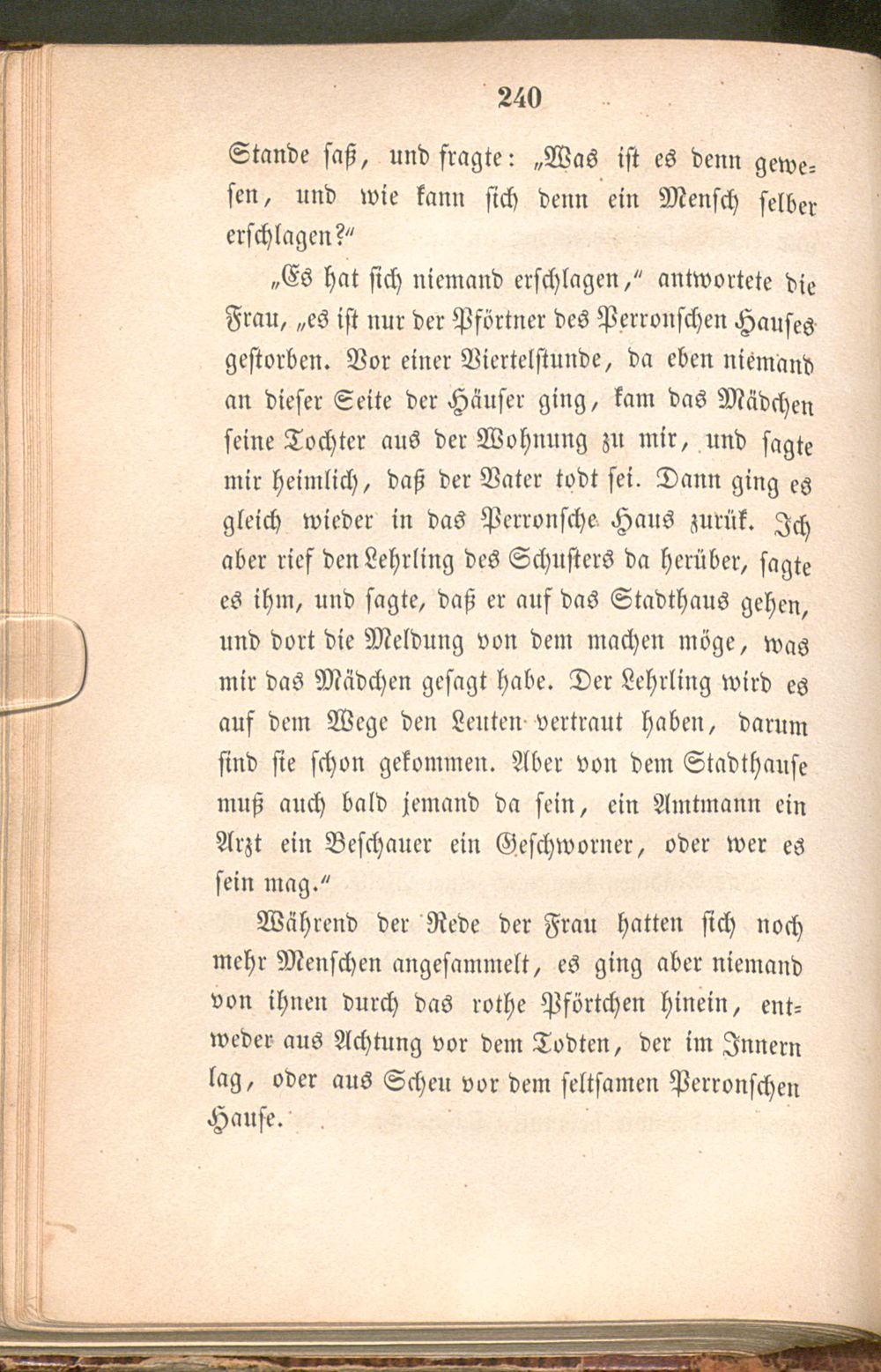 240

Stande saß, und fragte: „Was ist es denn gewesen, und wie kann sich denn ein Mensch selber erschlagen?"

„Es hat sich niemand erschlagen," antwortete die Frau, „es ist nur der Pförtner des Perronschen Hauses gestorben. Vor einer Viertelstunde, da eben niemand an dieser Seite der Häuser ging, kam das Mädchen seine Tochter aus der Wohnung zu mir, und sagte mir heimlich, daß der Vater todt sei. Dann ging es gleich wieder in das Perronsche Haus zurük. Ich aber rief den Lehrling des Schusters da herüber, sagte es ihm, und sagte, daß er auf das Stadthaus gehen, und dort die Meldung von dem machen möge, was mir das Mädchen gesagt habe. Der Lehrling wird es auf dem Wege den Leuten vertraut haben, darum sind sie schon gekommen. Aber von dem Stadthause muß auch bald jemand da sein, ein Amtmann ein Arzt ein Beschauer ein Geschworner, oder wer es sein mag."

Während der Rede der Frau hatten sich noch mehr Menschen angesammelt, es ging aber niemand von ihnen durch das rothe Pförtchen hinein, entweder aus Achtung vor dem Todten, der im Innern lag, oder aus Scheu vor dem seltsamen Perronschen Hause.